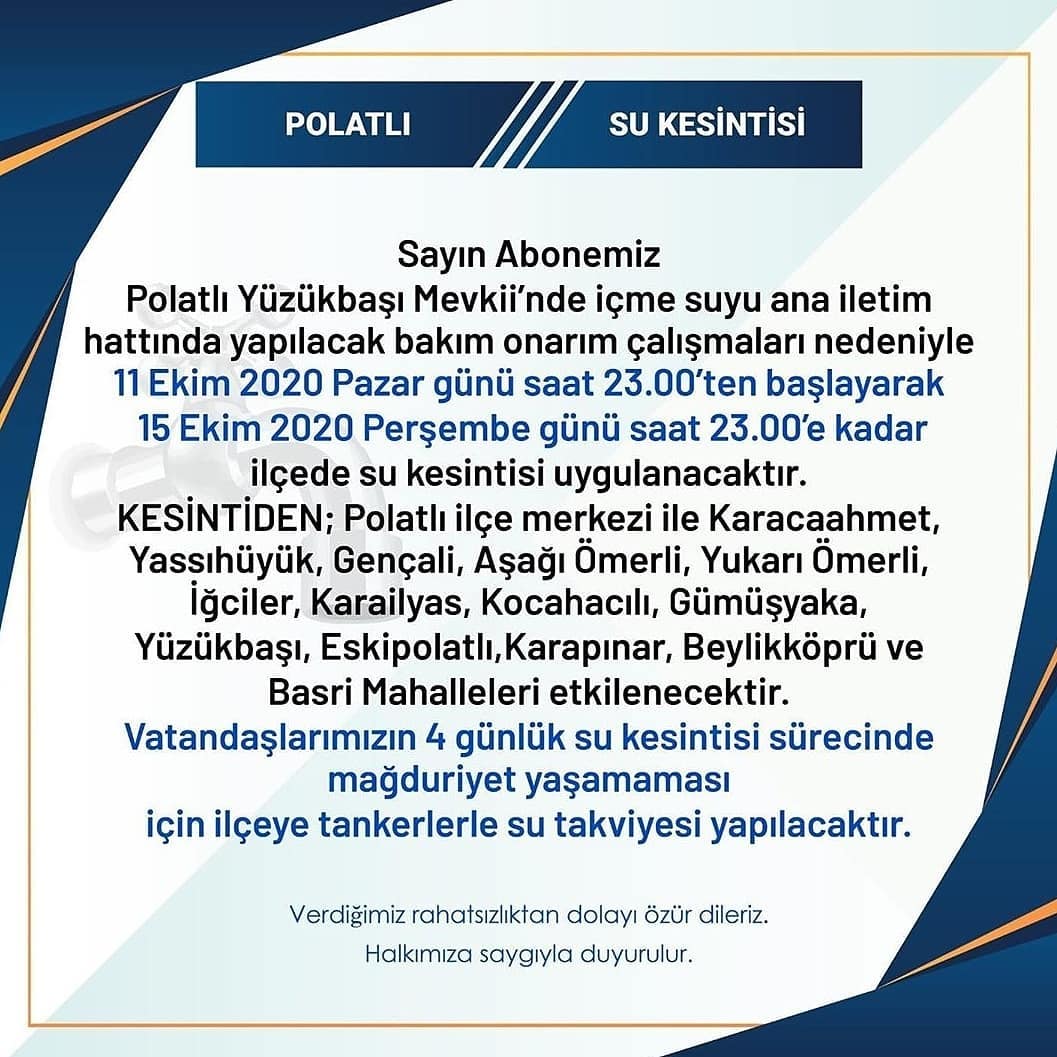 POLATLI SU KESİNTİSİ

Sayın Abonemiz
Polatlı Yüzükbaşı Mevkii'nde içme suyu ana iletim hattında yapılacak bakım onarım çalışmaları nedeniyle 11 Ekim 2020 Pazar günü saat 23.00'ten başlayarak 15 Ekim 2020 Perşembe günü saat 23.00'e kadar ilçede su kesintisi uygulanacaktır.
KESİNTİDEN; Polatlı ilçe merkezi ile Karacaahmet, Yassıhüyük, Gençali, Aşağı Ömerli, Yukarı Ömerli, İğciler, Karailyas, Kocahacılı, Gümüşyaka, Yüzükbaşı, Eskipolatlı,Karapınar, Beylikköprü ve Basri Mahalleleri etkilenecektir.
Vatandaşlarımızın 4 günlük su kesintisi sürecinde mağduriyet yaşamaması için ilçeye tankerlerle su takviyesi yapılacaktır.

Verdiğimiz rahatsızlıktan dolayı özür dileriz.
Halkımıza saygıyla duyurulur.